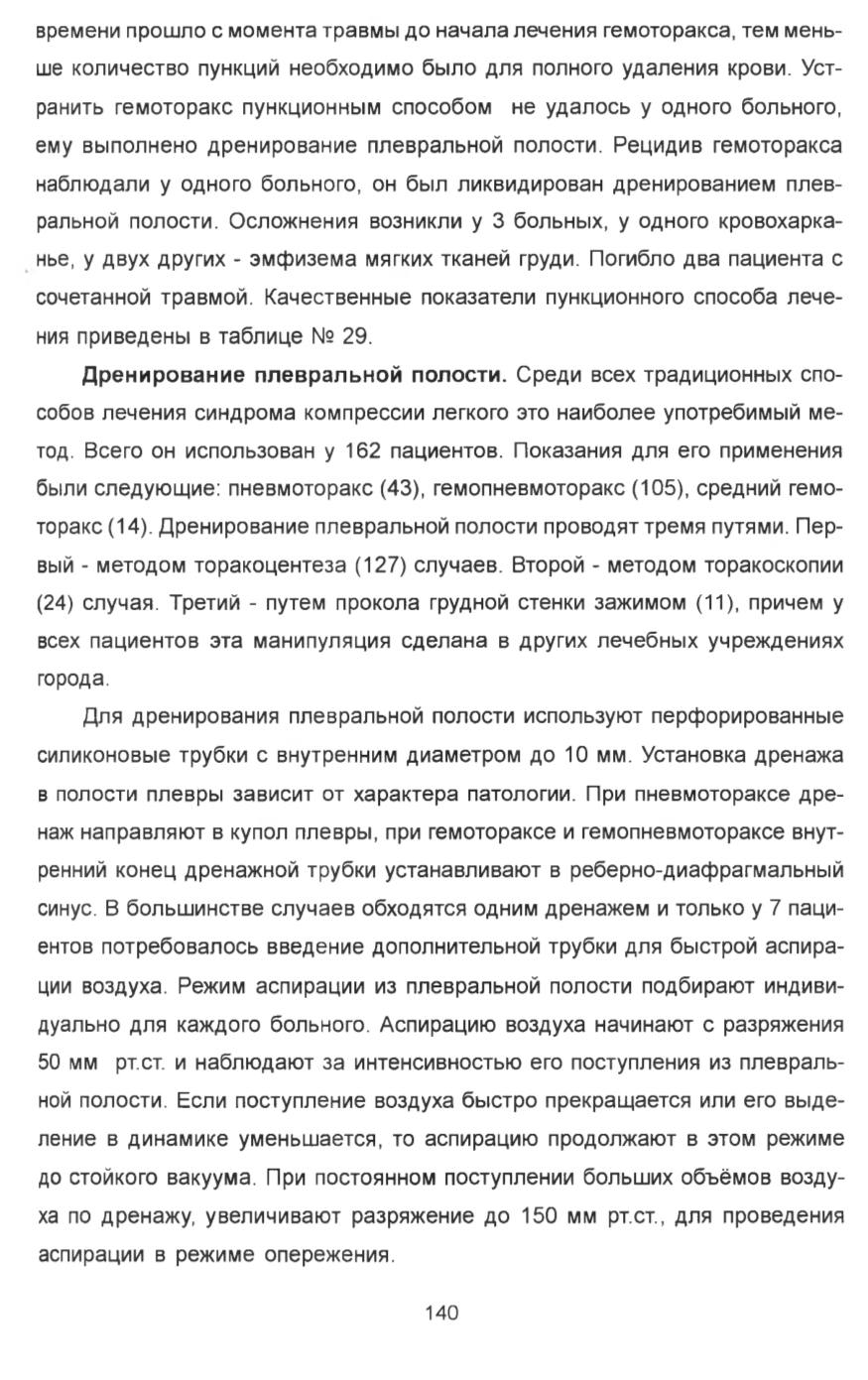 времени прошло с момента травмы до начала лечения гемоторакса, тем меньше количество пункций необходимо было для полного удаления крови. Устранить гемоторакс пункционным способом не удалось у одного больного, ему выполнено дренирование плевральной полости. Рецидив гемоторакса наблюдали у одного больного, он был ликвидирован дренированием плевральной полости. Осложнения возникли у 3 больных, у одного кровохарканье, у двух других - эмфизема мягких тканей груди. Погибло два пациента с сочетанной травмой. Качественные показатели пункционного способа лечения приведены в таблице № 29.

Дренирование плевральной полости. Среди всех традиционных способов лечения синдрома компрессии легкого это наиболее употребимый метод. Всего он использован у 162 пациентов. Показания для его применения были следующие: пневмоторакс (43), гемопневмоторакс (105), средний гемоторакс (14). Дренирование плевральной полости проводят тремя путями. Первый - методом торакоцентеза (127) случаев. Второй - методом торакоскопии (24) случая. Третий - путем прокола грудной стенки зажимом (11), причем у всех пациентов эта манипуляция сделана в других лечебных учреждениях города.

Для дренирования плевральной полости используют перфорированные силиконовые трубки с внутренним диаметром до 10 мм. Установка дренажа в полости плевры зависит от характера патологии. При пневмотораксе дренаж направляют в купол плевры, при гемотораксе и гемопневмотораксе внутренний конец дренажной трубки устанавливают в реберно-диафрагмальный синус. В большинстве случаев обходятся одним дренажем и только у 7 пациентов потребовалось введение дополнительной трубки для быстрой аспирации воздуха. Режим аспирации из плевральной полости подбирают индивидуально для каждого больного. Аспирацию воздуха начинают с разряжения 50 мм рт.ст. и наблюдают за интенсивностью его поступления из плевральной полости. Если поступление воздуха быстро прекращается или его выделение в динамике уменьшается, то аспирацию продолжают в этом режиме до стойкого вакуума. При постоянном поступлении больших объёмов воздуха по дренажу, увеличивают разряжение до 150 мм рт.ст., для проведения аспирации в режиме опережения.

140